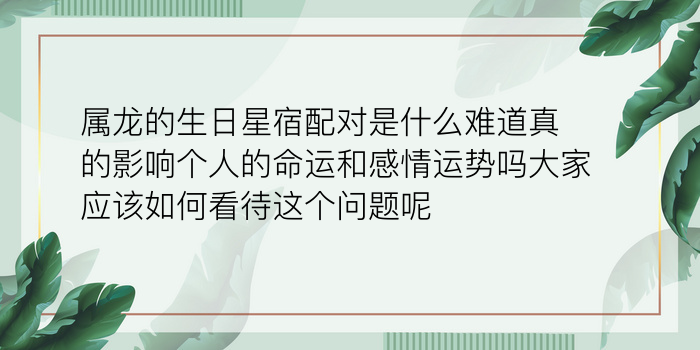 属龙的生日星宿配对是什么难道真的影响个人的命运和感情运势吗大家应该如何看待这个问题呢